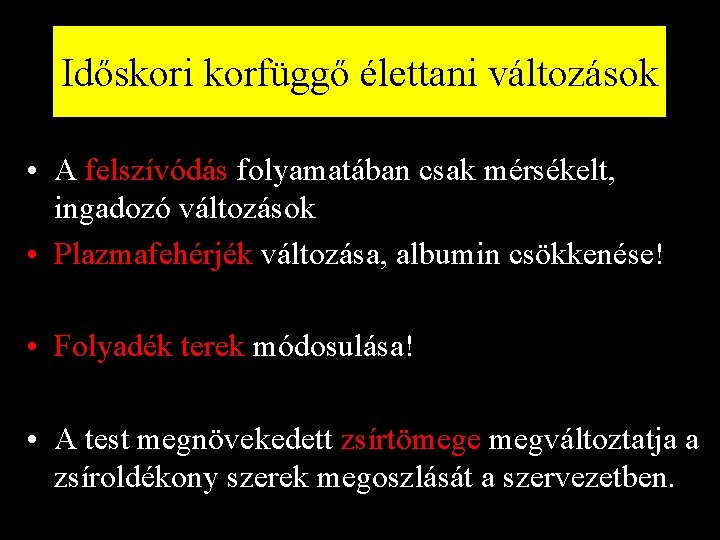 Időskori korfüggő élettani változások

• A felszívódás folyamatában csak mérsékelt, ingadozó változások

• Plazmafehérjék változása, albumin csökkenése!

• Folyadék terek módosulása!

• A test megnövekedett zsírtömege megváltoztatja a zsíroldékony szerek megoszlását a szervezetben.